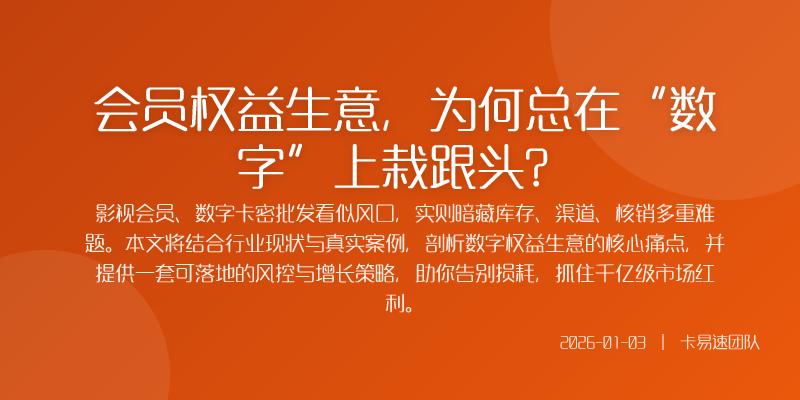 会员权益生意，为何总在“数字”上栽跟头？

影视会员、数字卡密批发看似风口，实则暗藏库存、渠道、核销多重难题。本文将结合行业现状与真实案例，剖析数字权益生意的核心痛点，并提供一套可落地的风控与增长策略，助你告别损耗，抓住千亿级市场红利。

2026-01-03 | 卡易速团队